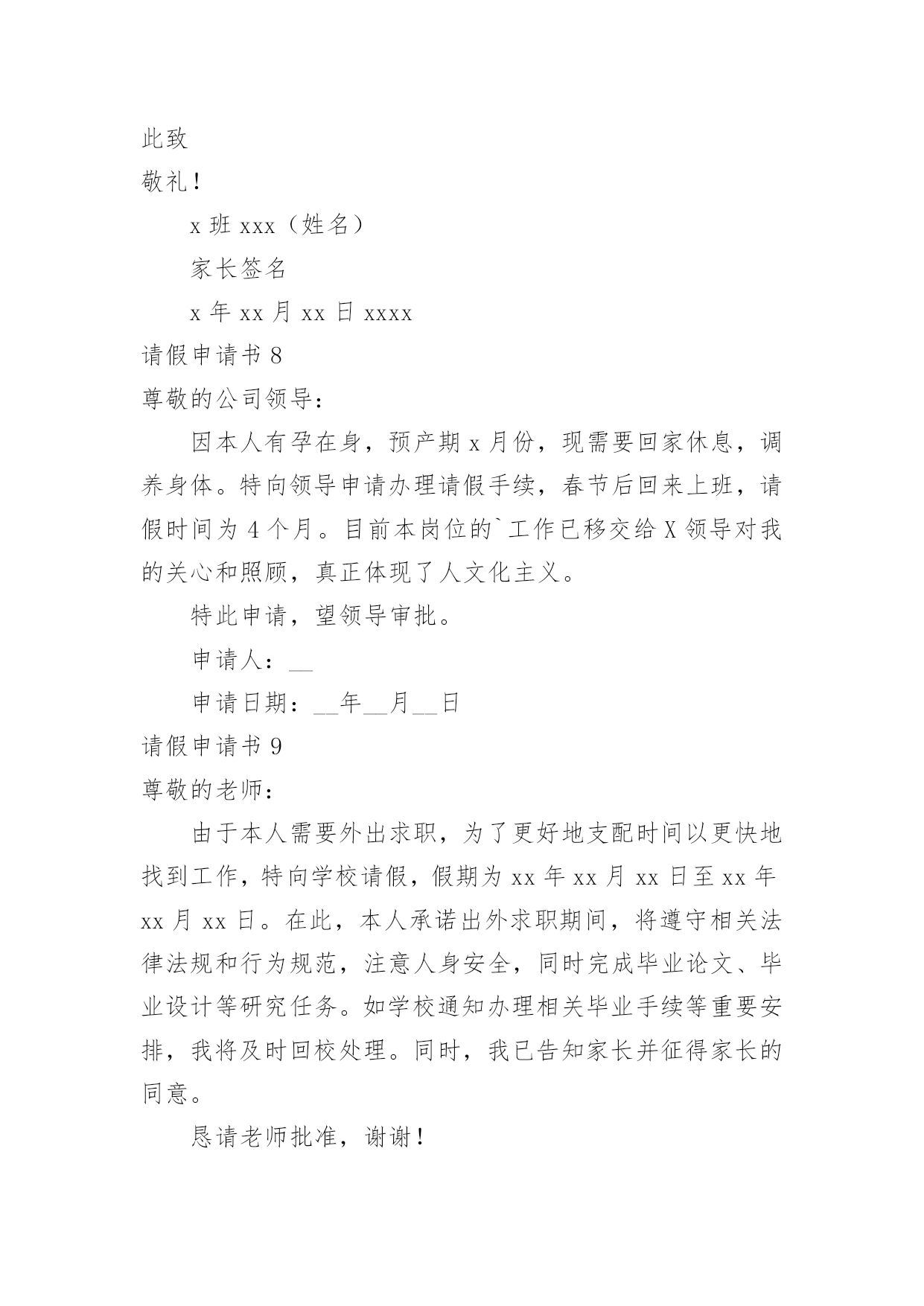 此致

敬礼！

x 班 xxx（姓名）

家长签名

x 年 xx 月 xx 日 xxxx

请假申请书 8

尊敬的公司领导：

因本人有孕在身，预产期 x 月份，现需要回家休息，调养身体。特向领导申请办理请假手续，春节后回来上班，请假时间为 4 个月。目前本岗位的`工作已移交给 X 领导对我的关心和照顾，真正体现了人文化主义。

特此申请，望领导审批。

申请人：__

申请日期：__年__月__日

请假申请书 9

尊敬的老师：

由于本人需要外出求职，为了更好地支配时间以更快地找到工作，特向学校请假，假期为 xx 年 xx 月 xx 日至 xx 年 xx 月 xx 日。在此，本人承诺出外求职期间，将遵守相关法律法规和行为规范，注意人身安全，同时完成毕业论文、毕业设计等研究任务。如学校通知办理相关毕业手续等重要安排，我将及时回校处理。同时，我已告知家长并征得家长的同意。

恳请老师批准，谢谢！